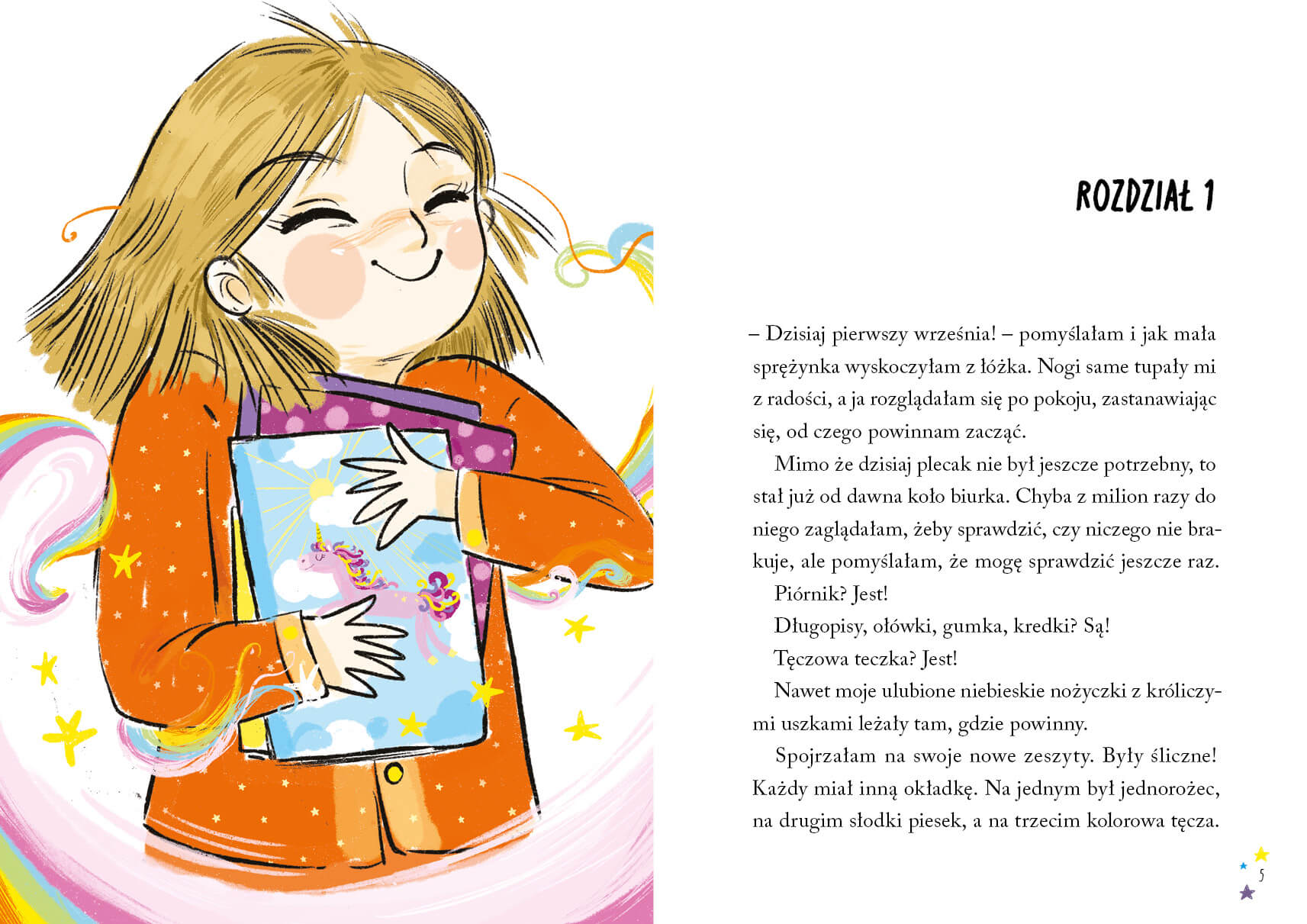 ROZDZIAŁ 1

– Dzisiaj pierwszy września! – pomyślałam i jak mała sprężynka wyskoczyłam z łóżka. Nogi same tupały mi z radości, a ja rozglądałam się po pokoju, zastanawiając się, od czego powinnam zacząć.

Mimo że dzisiaj plecak nie był jeszcze potrzebny, to stał już od dawna koło biurka. Chyba z milion razy do niego zaglądałam, żeby sprawdzić, czy niczego nie brakuje, ale pomyślałam, że mogę sprawdzić jeszcze raz.

Piórnik? Jest!

Długopisy, ołówki, gumka, kredki? Są!

Tęczowa teczka? Jest!

Nawet moje ulubione niebieskie nożyczki z króliczymi uszkami leżały tam, gdzie powinny.

Spojrzałam na swoje nowe zeszyty. Były śliczne! Każdy miał inną okładkę. Na jednym był jednorożec, na drugim słodki piesek, a na trzecim kolorowa tęcza.

5